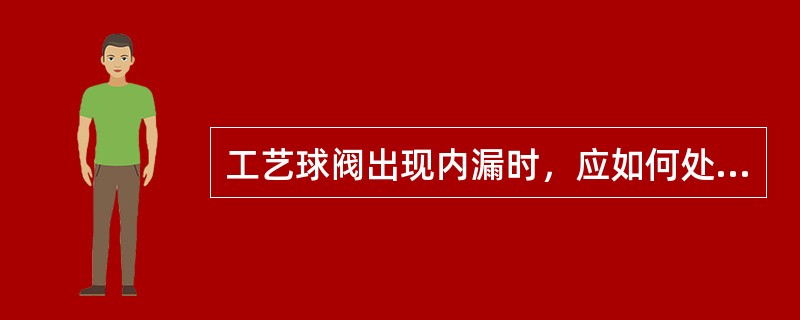 工艺球阀出现内漏时，应如何处...